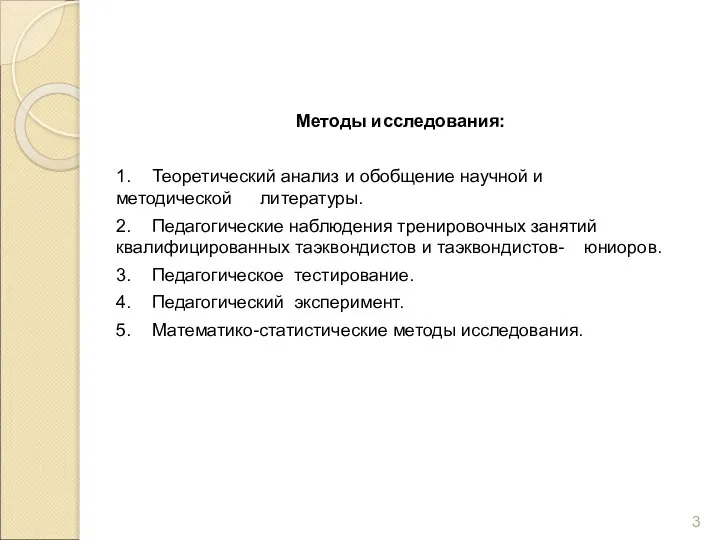 Методы исследования:

1. Теоретический анализ и обобщение научной и методической литературы.

2. Педагогические наблюдения тренировочных занятий квалифицированных таэквондистов и таэквондистов- юниоров.

3. Педагогическое тестирование.

4. Педагогический эксперимент.

5. Математико-статистические методы исследования.

3